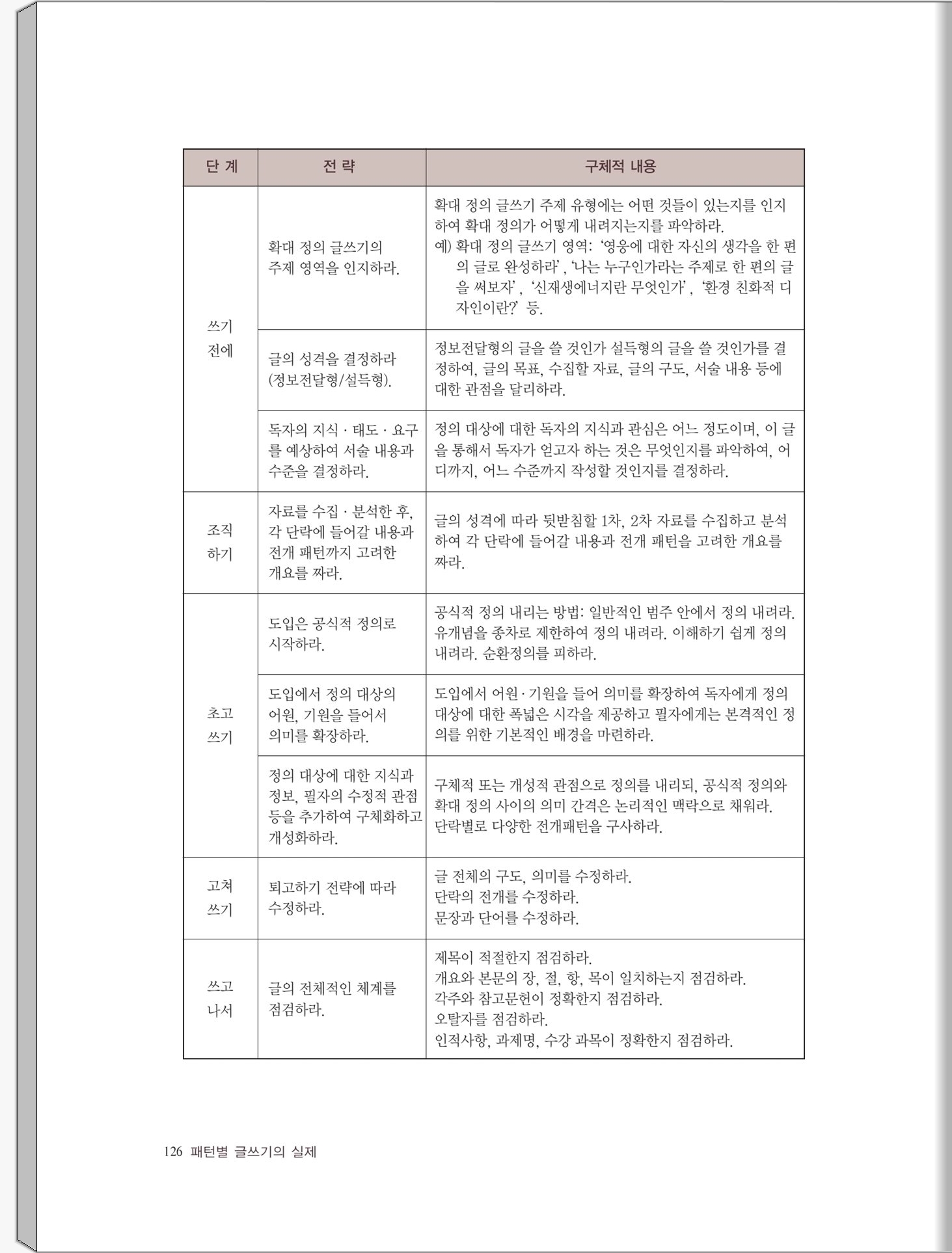 | 단 계 | 전 략 | 구체적 내용 |
|---|---|---|
| 쓰기 전에 | 확대 정의 글쓰기의 주제 영역을 인지하라. | 확대 정의 글쓰기 주제 유형에는 어떤 것들이 있는지를 인지하여 확대 정의가 어떻게 내려지는지를 파악하라. 예) 확대 정의 글쓰기 영역: '영웅에 대한 자신의 생각을 한 편의 글로 완성하라', '나는 누구인가라는 주제로 한 편의 글을 써보자', '신재생에너지란 무엇인가', '환경 친화적 디자인이란?' 등. |
|  | 글의 성격을 결정하라 (정보전달형/설득형). | 정보전달형의 글을 쓸 것인가 설득형의 글을 쓸 것인가를 결정하여, 글의 목표, 수집할 자료, 글의 구도, 서술 내용 등에 대한 관점을 달리하라. |
|  | 독자의 지식 · 태도 · 요구를 예상하여 서술 내용과 수준을 결정하라. | 정의 대상에 대한 독자의 지식과 관심은 어느 정도이며, 이 글을 통해서 독자가 얻고자 하는 것은 무엇인지를 파악하여, 어디까지, 어느 수준까지 작성할 것인지를 결정하라. |
| 조직 하기 | 자료를 수집 · 분석한 후, 각 단락에 들어갈 내용과 전개 패턴까지 고려한 개요를 짜라. | 글의 성격에 따라 뒷받침할 1차, 2차 자료를 수집하고 분석하여 각 단락에 들어갈 내용과 전개 패턴을 고려한 개요를 짜라. |
| 초고 쓰기 | 도입은 공식적 정의로 시작하라. | 공식적 정의 내리는 방법: 일반적인 범주 안에서 정의 내려라. 유개념을 종차로 제한하여 정의 내려라. 이해하기 쉽게 정의 내려라. 순환정의를 피하라. |
|  | 도입에서 정의 대상의 어원, 기원을 들어서 의미를 확장하라. | 도입에서 어원 · 기원을 들어 의미를 확장하여 독자에게 정의 대상에 대한 폭넓은 시각을 제공하고 필자에게는 본격적인 정의를 위한 기본적인 배경을 마련하라. |
|  | 정의 대상에 대한 지식과 정보, 필자의 수정적 관점 등을 추가하여 구체화하고 개성화하라. | 구체적 또는 개성적 관점으로 정의를 내리되, 공식적 정의와 확대 정의 사이의 의미 간격은 논리적인 맥락으로 채워라. 단락별로 다양한 전개패턴을 구사하라. |
| 고쳐 쓰기 | 퇴고하기 전략에 따라 수정하라. | 글 전체의 구도, 의미를 수정하라. 단락의 전개를 수정하라. 문장과 단어를 수정하라. |
| 쓰고 나서 | 글의 전체적인 체계를 점검하라. | 제목이 적절한지 점검하라. 개요와 본문의 장, 절, 항, 목이 일치하는지 점검하라. 각주와 참고문헌이 정확한지 점검하라. 오탈자를 점검하라. 인적사항, 과제명, 수강 과목이 정확한지 점검하라. |

126 패턴별 글쓰기의 실제